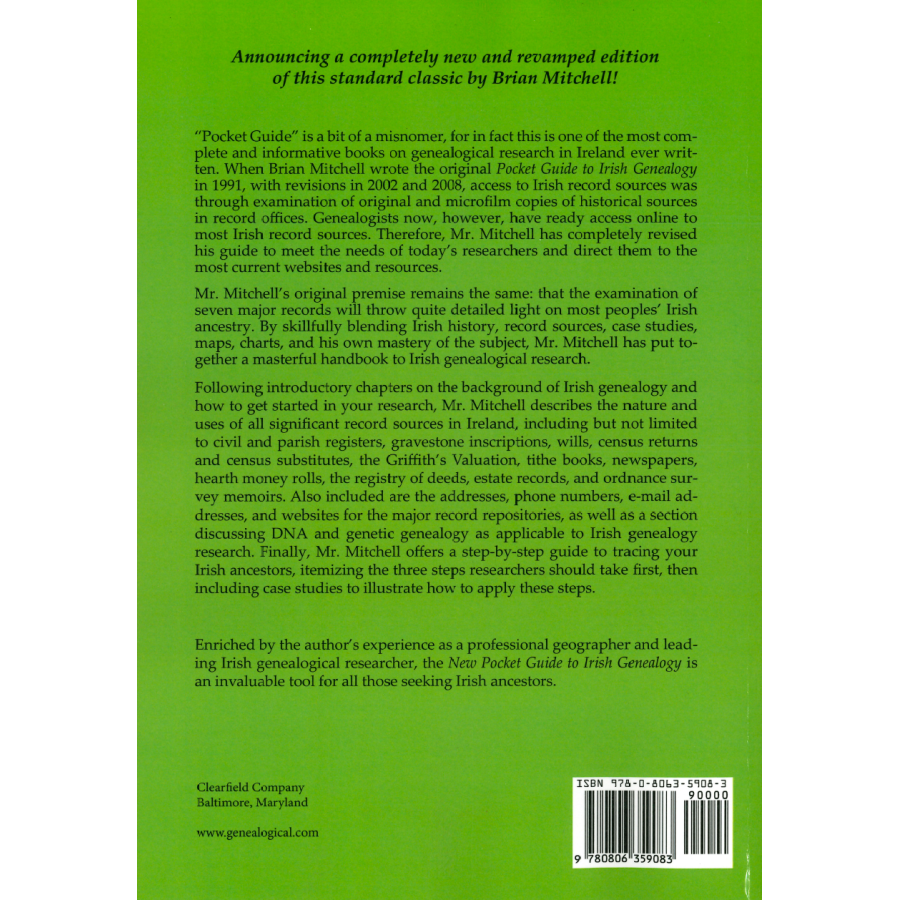 Announcing a completely new and revamped edition of this standard classic by Brian Mitchell!

"Pocket Guide" is a bit of a misnomer, for in fact this is one of the most complete and informative books on genealogical research in Ireland ever written. When Brian Mitchell wrote the original Pocket Guide to Irish Genealogy in 1991, with revisions in 2002 and 2008, access to Irish record sources was through examination of original and microfilm copies of historical sources in record offices. Genealogists now, however, have ready access online to most Irish record sources. Therefore, Mr. Mitchell has completely revised his guide to meet the needs of today's researchers and direct them to the most current websites and resources.

Mr. Mitchell's original premise remains the same: that the examination of seven major records will throw quite detailed light on most peoples' Irish ancestry. By skillfully blending Irish history, record sources, case studies, maps, charts, and his own mastery of the subject, Mr. Mitchell has put together a masterful handbook to Irish genealogical research.

Following introductory chapters on the background of Irish genealogy and how to get started in your research, Mr. Mitchell describes the nature and uses of all significant record sources in Ireland, including but not limited to civil and parish registers, gravestone inscriptions, wills, census returns and census substitutes, the Griffith's Valuation, tithe books, newspapers, hearth money rolls, the registry of deeds, estate records, and ordnance survey memoirs. Also included are the addresses, phone numbers, e-mail addresses, and websites for the major record repositories, as well as a section discussing DNA and genetic genealogy as applicable to Irish genealogy research. Finally, Mr. Mitchell offers a step-by-step guide to tracing your Irish ancestors, itemizing the three steps researchers should take first, then including case studies to illustrate how to apply these steps.

Enriched by the author's experience as a professional geographer and leading Irish genealogical researcher, the New Pocket Guide to Irish Genealogy is an invaluable tool for all those seeking Irish ancestors.

Clearfield Company
Baltimore, Maryland

www.genealogical.com

ISBN 978-0-8063-5908-3
90000
9 780806 359083